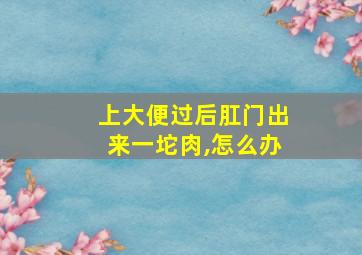 上大便过后肛门出来一坨肉,怎么办